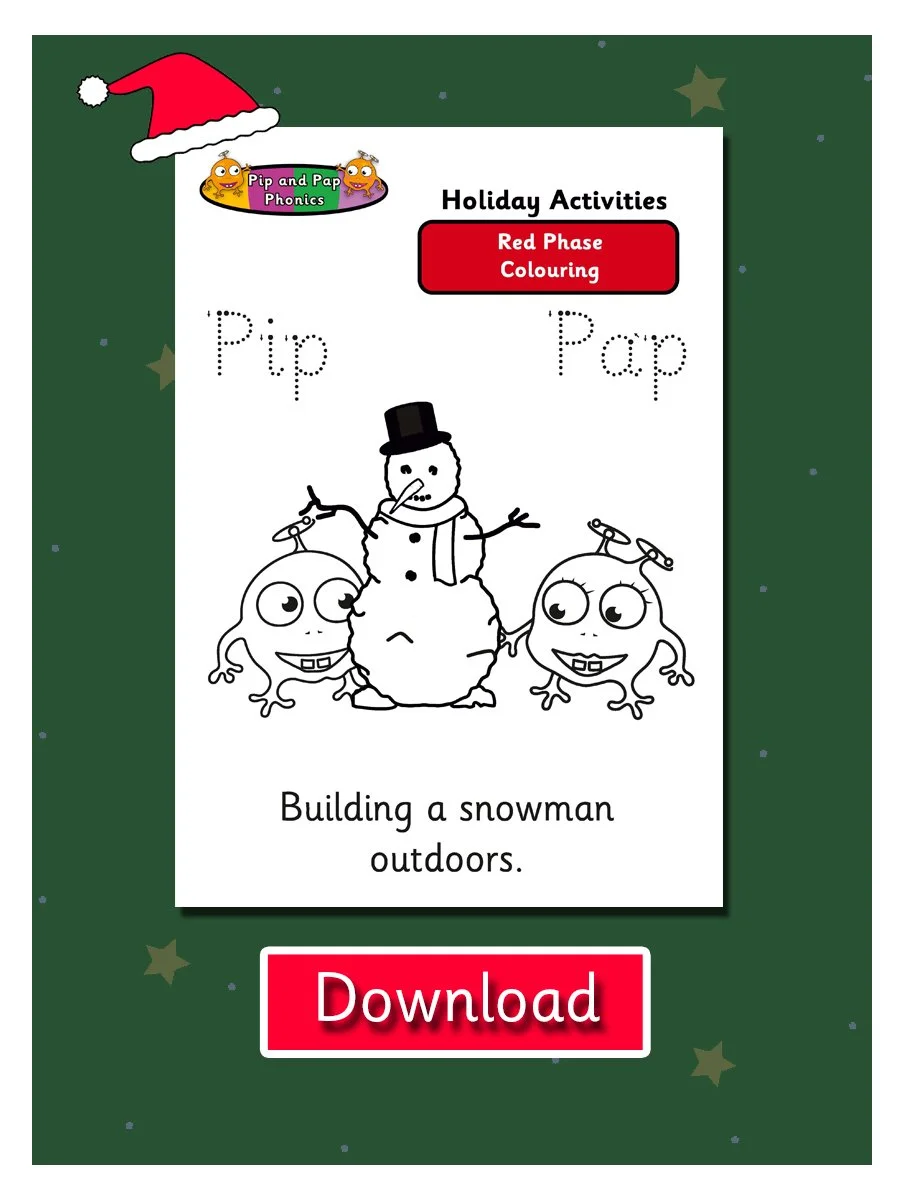 Pip and Pap Phonics

Holiday Activities

Red Phase Colouring

Pip

Pap

Building a snowman outdoors.

Download